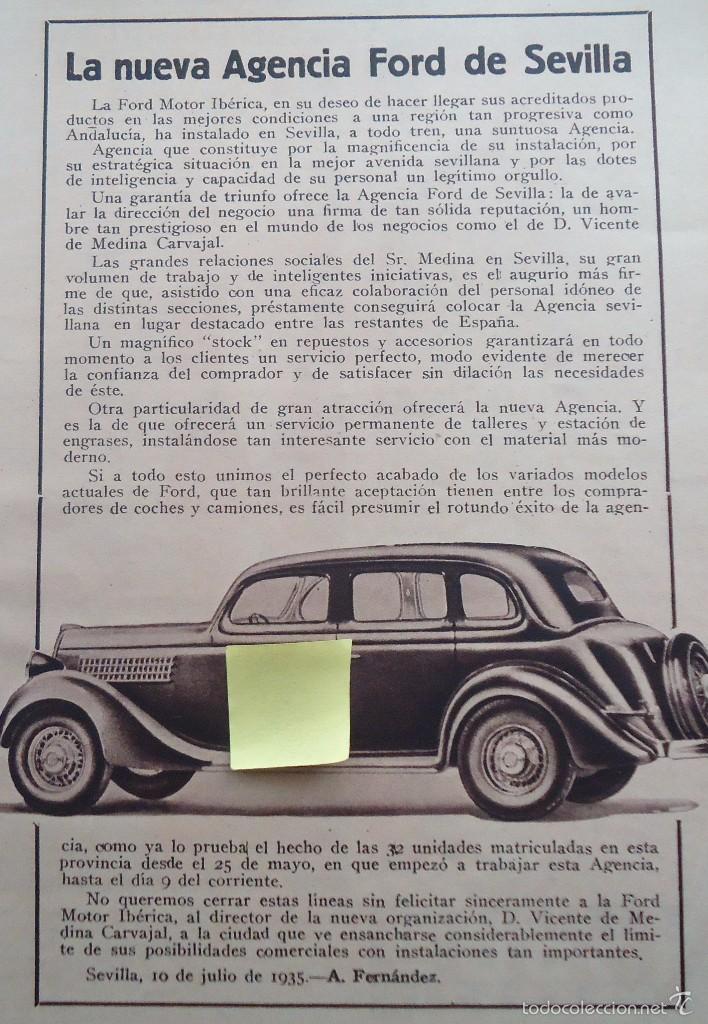 La nueva Agencia Ford de Sevilla

La Ford Motor Ibérica, en su deseo de hacer llegar sus acreditados productos en las mejores condiciones a una región tan progresiva como Andalucía, ha instalado en Sevilla, a todo tren, una suntuosa Agencia.

Agencia que constituye por la magnificencia de su instalación, por su estratégica situación en la mejor avenida sevillana y por las dotes de inteligencia y capacidad de su personal un legítimo orgullo.

Una garantía de triunfo ofrece la Agencia Ford de Sevilla: la de avalar la dirección del negocio una firma de tan sólida reputación, un hombre tan prestigioso en el mundo de los negocios como el de D. Vicente de Medina Carvajal.

Las grandes relaciones sociales del Sr. Medina en Sevilla, su gran volumen de trabajo y de inteligentes iniciativas, es el augurio más firme de que, asistido con una eficaz colaboración del personal idóneo de las distintas secciones, préstamente conseguirá colocar la Agencia sevillana en lugar destacado entre las restantes de España.

Un magnífico "stock" en repuestos y accesorios garantizará en todo momento a los clientes un servicio perfecto, modo evidente de merecer la confianza del comprador y de satisfacer sin dilación las necesidades de éste.

Otra particularidad de gran atracción ofrecerá la nueva Agencia. Y es la de que ofrecerá un servicio permanente de talleres y estación de engrases, instalándose tan interesante servicio con el material más moderno.

Si a todo esto unimos el perfecto acabado de los variados modelos actuales de Ford, que tan brillante aceptación tienen entre los compradores de coches y camiones, es fácil presumir el rotundo éxito de la agencia, como ya lo prueba el hecho de las 32 unidades matriculadas en esta provincia desde el 25 de mayo, en que empezó a trabajar esta Agencia, hasta el día 9 del corriente.

No queremos cerrar estas líneas sin felicitar sinceramente a la Ford Motor Ibérica, al director de la nueva organización, D. Vicente de Medina Carvajal, a la ciudad que ve ensancharse considerablemente el límite de sus posibilidades comerciales con instalaciones tan importantes.

Sevilla, 10 de julio de 1935.—A. Fernández.

todocoleccion.net